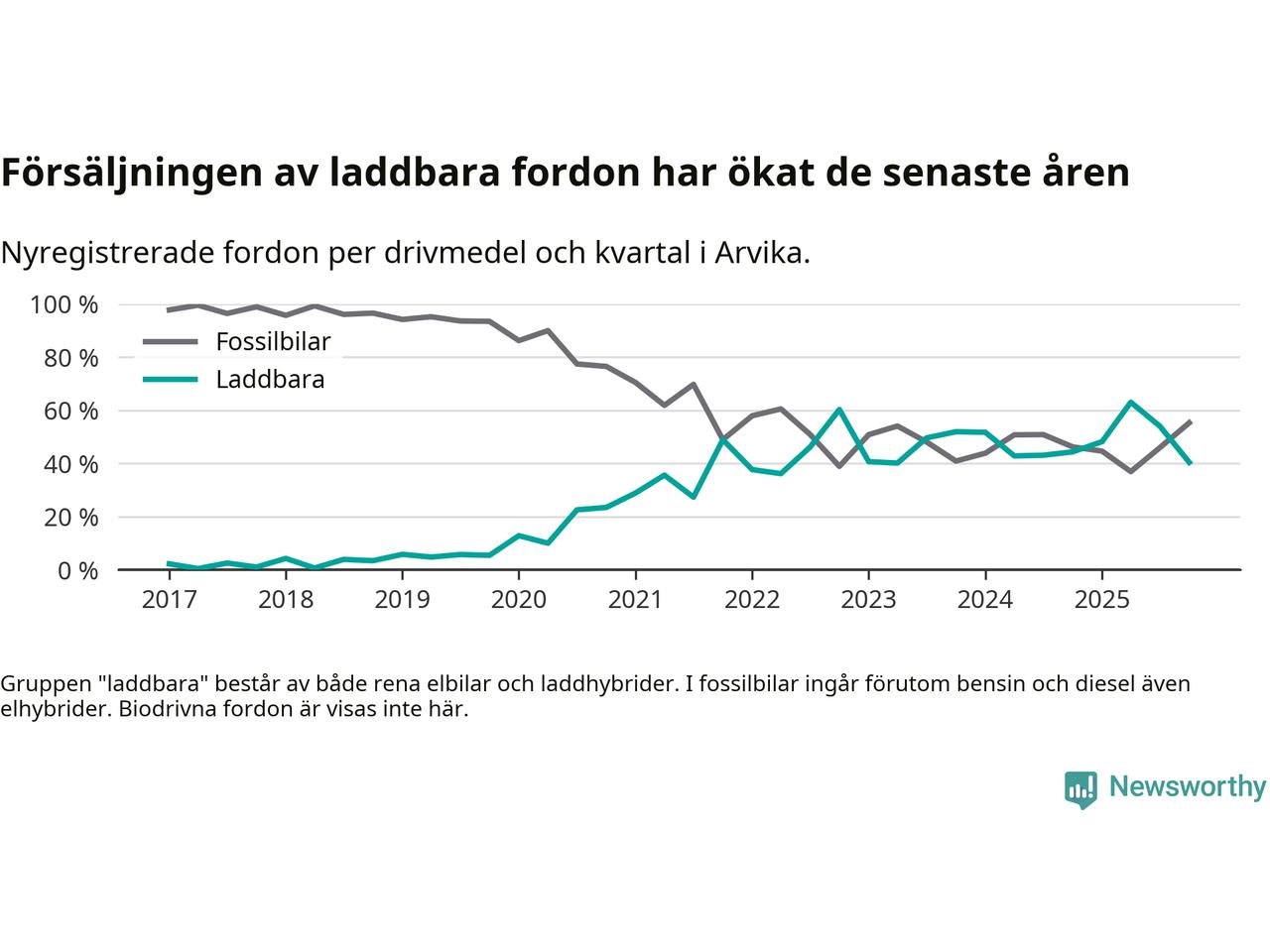 Försäljningen av laddbara fordon har ökat de senaste åren

Nyregistrerade fordon per drivmedel och kvartal i Arvika.

100 %
80 %
60 %
40 %
20 %
0 %

Fossilbilar
Laddbara

2017 2018 2019 2020 2021 2022 2023 2024 2025

Gruppen "laddbara" består av både rena elbilar och laddhybrider. I fossilbilar ingår förutom bensin och diesel även elhybrider. Biodrivna fordon är visas inte här.

Newsworthy